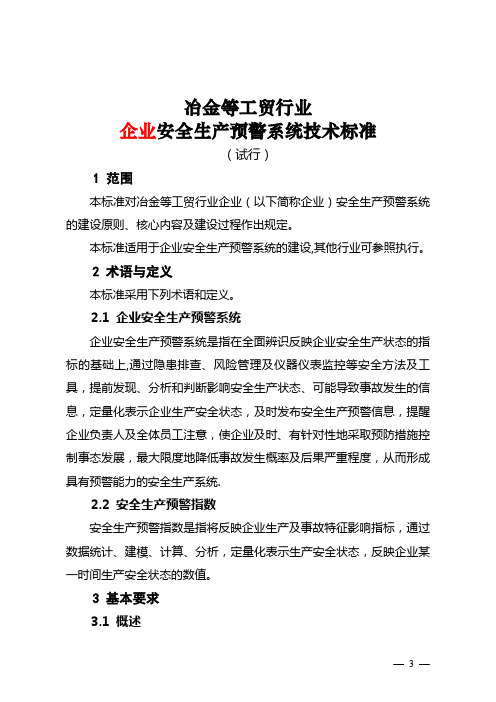 冶金等工贸行业
企业安全生产预警系统技术标准
（试行）

1 范围

本标准对冶金等工贸行业企业（以下简称企业）安全生产预警系统的建设原则、核心内容及建设过程作出规定。

本标准适用于企业安全生产预警系统的建设,其他行业可参照执行。

2 术语与定义

本标准采用下列术语和定义。

2.1 企业安全生产预警系统

企业安全生产预警系统是指在全面辨识反映企业安全生产状态的指标的基础上,通过隐患排查、风险管理及仪器仪表监控等安全方法及工具，提前发现、分析和判断影响安全生产状态、可能导致事故发生的信息，定量化表示企业生产安全状态，及时发布安全生产预警信息，提醒企业负责人及全体员工注意，使企业及时、有针对性地采取预防措施控制事态发展，最大限度地降低事故发生概率及后果严重程度，从而形成具有预警能力的安全生产系统.

2.2 安全生产预警指数

安全生产预警指数是指将反映企业生产及事故特征影响指标，通过数据统计、建模、计算、分析，定量化表示生产安全状态，反映企业某一时间生产安全状态的数值。

3 基本要求

3.1 概述

— 3 —